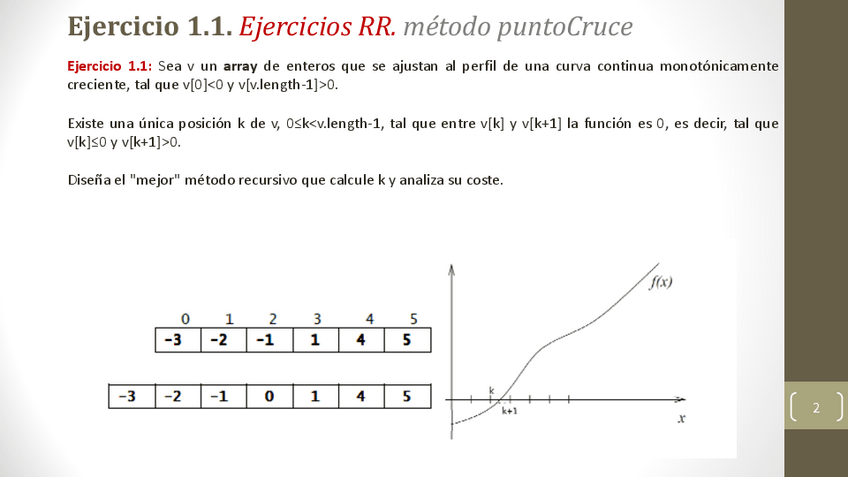 Ejercicio 1.1. Ejercicios RR. método puntoCruce

Ejercicio 1.1: Sea v un array de enteros que se ajustan al perfil de una curva continua monotónicamente creciente, tal que v[0]<0 y v[v.length-1]>0.

Existe una única posición k de v, 0≤k<v.length-1, tal que entre v[k] y v[k+1] la función es 0, es decir, tal que v[k]≤0 y v[k+1]>0.

Diseña el "mejor" método recursivo que calcule k y analiza su coste.

| 0 | 1 | 2 | 3 | 4 | 5 |
|---|---|---|---|---|---|
| -3 | -2 | -1 | 1 | 4 | 5 |

| -3 | -2 | -1 | 0 | 1 | 4 | 5 |
|---|---|---|---|---|---|---|

f(x)

k

k+1

x

2